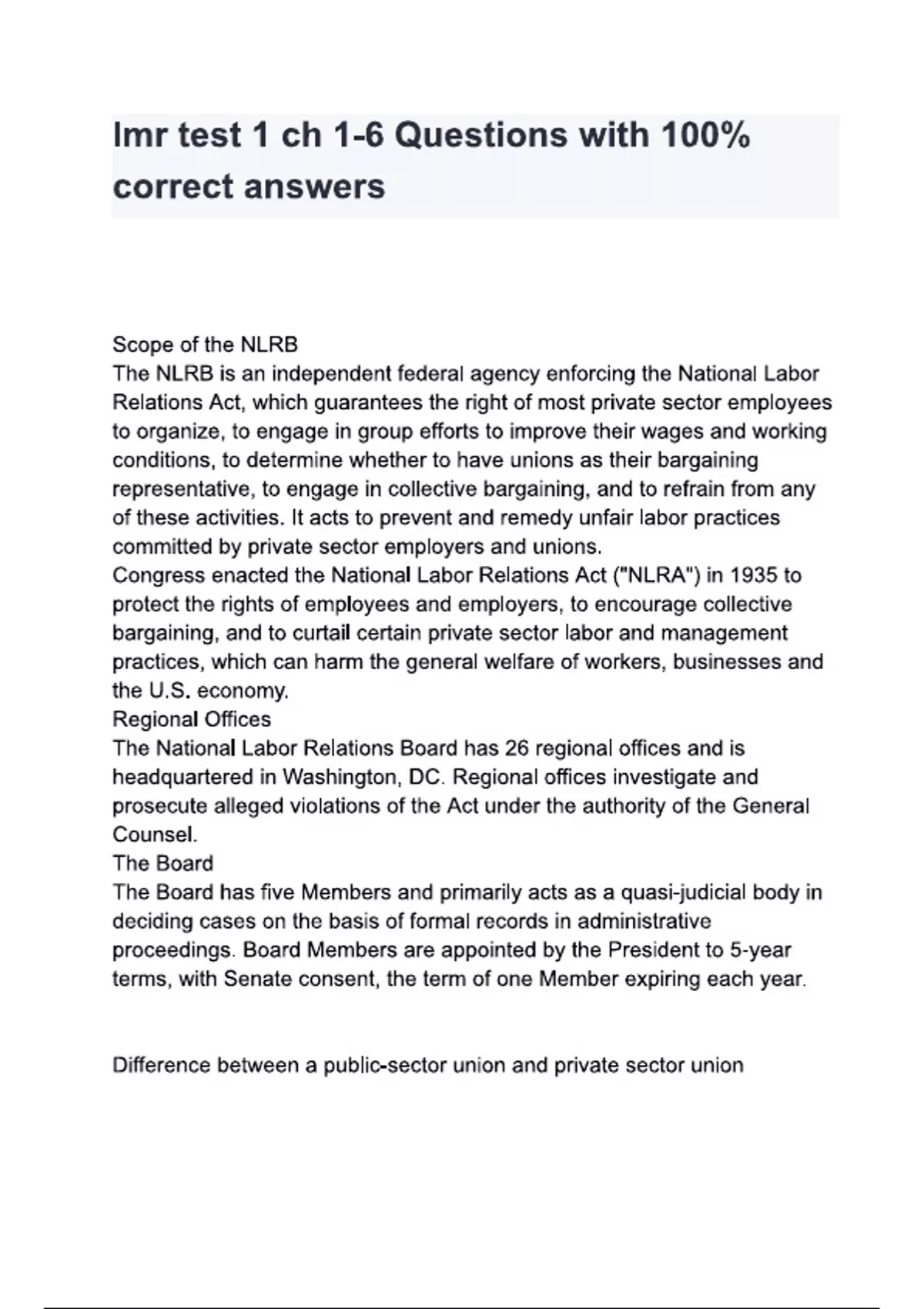 lmr test 1 ch 1-6 Questions with 100% correct answers

Scope of the NLRB
The NLRB is an independent federal agency enforcing the National Labor Relations Act, which guarantees the right of most private sector employees to organize, to engage in group efforts to improve their wages and working conditions, to determine whether to have unions as their bargaining representative, to engage in collective bargaining, and to refrain from any of these activities. It acts to prevent and remedy unfair labor practices committed by private sector employers and unions.
Congress enacted the National Labor Relations Act ("NLRA") in 1935 to protect the rights of employees and employers, to encourage collective bargaining, and to curtail certain private sector labor and management practices, which can harm the general welfare of workers, businesses and the U.S. economy.
Regional Offices
The National Labor Relations Board has 26 regional offices and is headquartered in Washington, DC. Regional offices investigate and prosecute alleged violations of the Act under the authority of the General Counsel.
The Board
The Board has five Members and primarily acts as a quasi-judicial body in deciding cases on the basis of formal records in administrative proceedings. Board Members are appointed by the President to 5-year terms, with Senate consent, the term of one Member expiring each year.

Difference between a public-sector union and private sector union